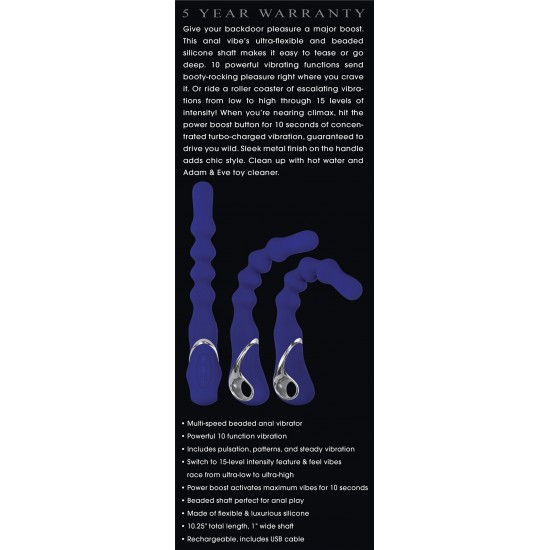 5 YEAR WARRANTY

Give your backdoor pleasure a major boost. This anal vibe's ultra-flexible and beaded silicone shaft makes it easy to tease or go deep. 10 powerful vibrating functions send booty-rocking pleasure right where you crave it. Or ride a roller coaster of escalating vibrations from low to high through 15 levels of intensity! When you're nearing climax, hit the power boost button for 10 seconds of concentrated turbo-charged vibration, guaranteed to drive you wild. Sleek metal finish on the handle adds chic style. Clean up with hot water and Adam & Eve toy cleaner.

• Multi-speed beaded anal vibrator
• Powerful 10 function vibration
• Includes pulsation, patterns, and steady vibration
• Switch to 15-level intensity feature & feel vibes race from ultra-low to ultra-high
• Power boost activates maximum vibes for 10 seconds
• Beaded shaft perfect for anal play
• Made of flexible & luxurious silicone
• 10.25" total length, 1" wide shaft
• Rechargeable, includes USB cable